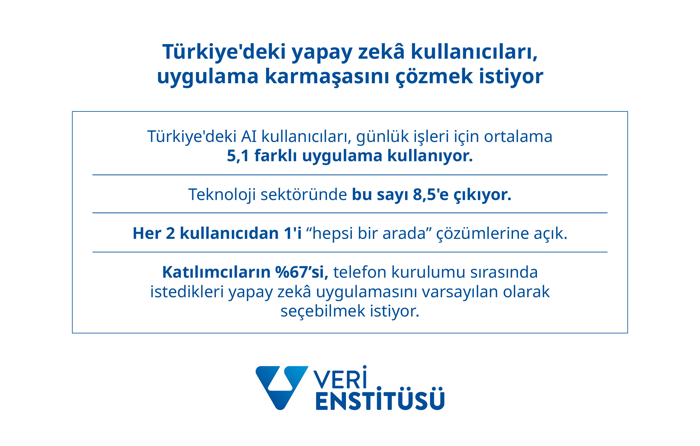 Türkiye'deki yapay zekâ kullanıcıları, uygulama karmaşasını çözmek istiyor

Türkiye'deki AI kullanıcıları, günlük işleri için ortalama 5,1 farklı uygulama kullanıyor.

Teknoloji sektöründe bu sayı 8,5'e çıkıyor.

Her 2 kullanıcıdan 1'i "hepsi bir arada" çözümlerine açık.

Katılımcıların %67'si, telefon kurulumu sırasında istedikleri yapay zekâ uygulamasını varsayılan olarak seçebilmek istiyor.

VERİ
ENSTİTÜSÜ